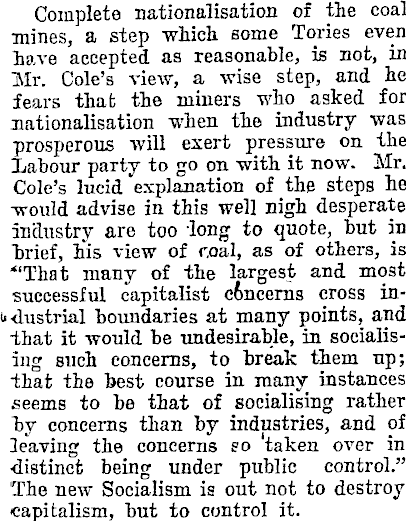 Complete nationalisation of the coal mines, a step which some Tories even have accepted as reasonable, is not, in Mr. Cole's view, a wise step, and he fears that the miners who asked for nationalisation when the industry was prosperous will exert pressure on the Labour party to go on with it now. Mr. Cole's lucid explanation of the steps he would advise in this well nigh desperate industry are too long to quote, but in brief, his view of coal, as of others, is "That many of the largest and most successful capitalist concerns cross industrial boundaries at many points, and that it would be undesirable, in socialising such concerns, to break them up; that the best course in many instances seems to be that of socialising rather by concerns than by industries, and of leaving the concerns so taken over in distinct being under public control." The new Socialism is out not to destroy capitalism, but to control it.